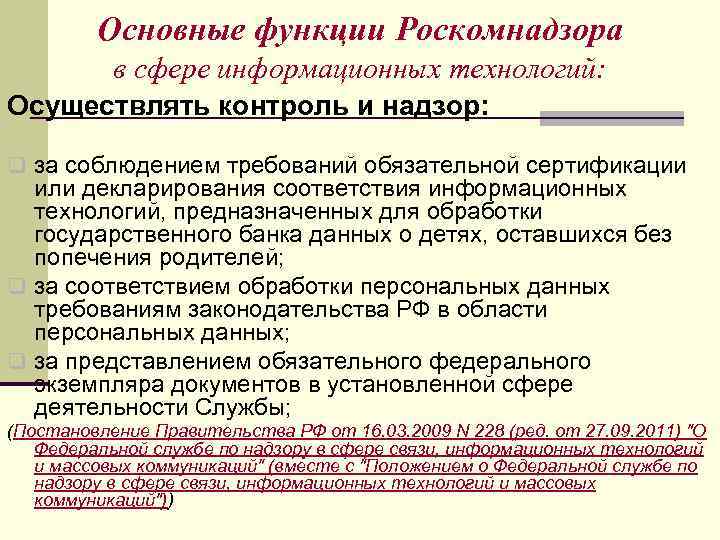 Основные функции Роскомнадзора
в сфере информационных технологий:

Осуществлять контроль и надзор:

за соблюдением требований обязательной сертификации или декларирования соответствия информационных технологий, предназначенных для обработки государственного банка данных о детях, оставшихся без попечения родителей;

за соответствием обработки персональных данных требованиям законодательства РФ в области персональных данных;

за представлением обязательного федерального экземпляра документов в установленной сфере деятельности Службы;

(Постановление Правительства РФ от 16.03.2009 N 228 (ред. от 27.09.2011) "О Федеральной службе по надзору в сфере связи, информационных технологий и массовых коммуникаций" (вместе с "Положением о Федеральной службе по надзору в сфере связи, информационных технологий и массовых коммуникаций"))